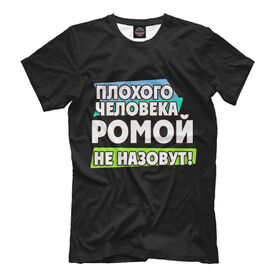 ПЛОХОГО ЧЕЛОВЕКА РОМОЙ НЕ НАЗОВУТ!